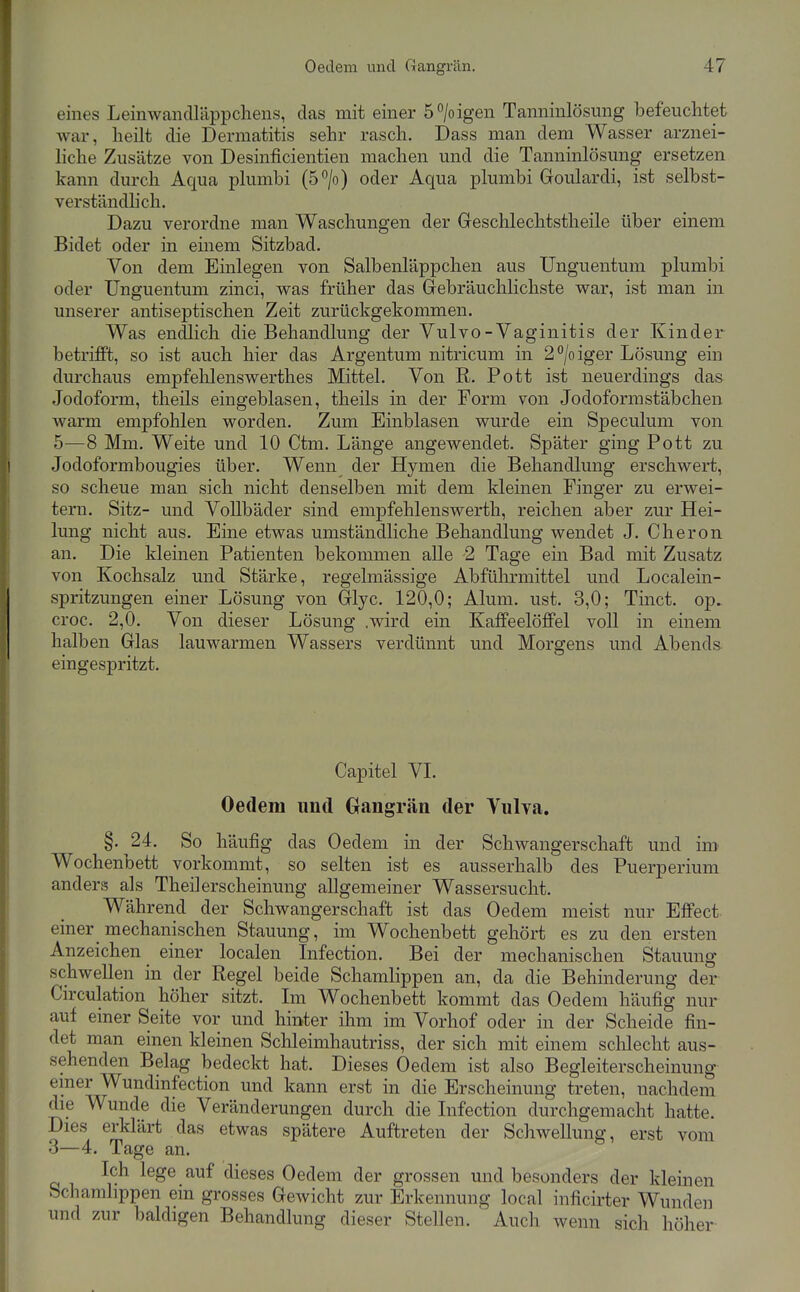 Oedem und Gangrän. 47

eines Leinwandläppchens, das mit einer 5%igen Tanninlösung befeuchtet war, heilt die Dermatitis sehr rasch. Dass man dem Wasser arzneiliche Zusätze von Desinficientien machen und die Tanninlösung ersetzen kann durch Aqua plumbi (5%) oder Aqua plumbi Goulardi, ist selbstverständlich.

Dazu verordne man Waschungen der Geschlechtstheile über einem Bidet oder in einem Sitzbad.

Von dem Einlegen von Salbenläppchen aus Unguentum plumbi oder Unguentum zinci, was früher das Gebräuchlichste war, ist man in unserer antiseptischen Zeit zurückgekommen.

Was endlich die Behandlung der Vulvo-Vaginitis der Kinder betrifft, so ist auch hier das Argentum nitricum in 2%iger Lösung ein durchaus empfehlenswerthes Mittel. Von R. Pott ist neuerdings das Jodoform, theils eingeblasen, theils in der Form von Jodoformstäbchen warm empfohlen worden. Zum Einblasen wurde ein Speculum von 5—8 Mm. Weite und 10 Ctm. Länge angewendet. Später ging Pott zu Jodoformbougies über. Wenn der Hymen die Behandlung erschwert, so scheue man sich nicht denselben mit dem kleinen Finger zu erweitern. Sitz- und Vollbäder sind empfehlenswerth, reichen aber zur Heilung nicht aus. Eine etwas umständliche Behandlung wendet J. Cheron an. Die kleinen Patienten bekommen alle 2 Tage ein Bad mit Zusatz von Kochsalz und Stärke, regelmässige Abführmittel und Localeinspritzungen einer Lösung von Glyc. 120,0; Alum. ust. 3,0; Tinct. op. croc. 2,0. Von dieser Lösung wird ein Kaffeelöffel voll in einem halben Glas lauwarmen Wassers verdünnt und Morgens und Abends eingespritzt.

Capitel VI.

Oedem und Gangrän der Vulva.

§. 24. So häufig das Oedem in der Schwangerschaft und im Wochenbett vorkommt, so selten ist es ausserhalb des Puerperium anders als Theilerscheinung allgemeiner Wassersucht.

Während der Schwangerschaft ist das Oedem meist nur Effect einer mechanischen Stauung, im Wochenbett gehört es zu den ersten Anzeichen einer localen Infection. Bei der mechanischen Stauung schwellen in der Regel beide Schamlippen an, da die Behinderung der Circulation höher sitzt. Im Wochenbett kommt das Oedem häufig nur auf einer Seite vor und hinter ihm im Vorhof oder in der Scheide findet man einen kleinen Schleimhautriss, der sich mit einem schlecht aussehenden Belag bedeckt hat. Dieses Oedem ist also Begleiterscheinung einer Wundinfection und kann erst in die Erscheinung treten, nachdem die Wunde die Veränderungen durch die Infection durchgemacht hatte. Dies erklärt das etwas spätere Auftreten der Schwellung, erst vom 3—4. Tage an.

Ich lege auf dieses Oedem der grossen und besonders der kleinen Schamlippen ein grosses Gewicht zur Erkennung local inficirter Wunden und zur baldigen Behandlung dieser Stellen. Auch wenn sich höher